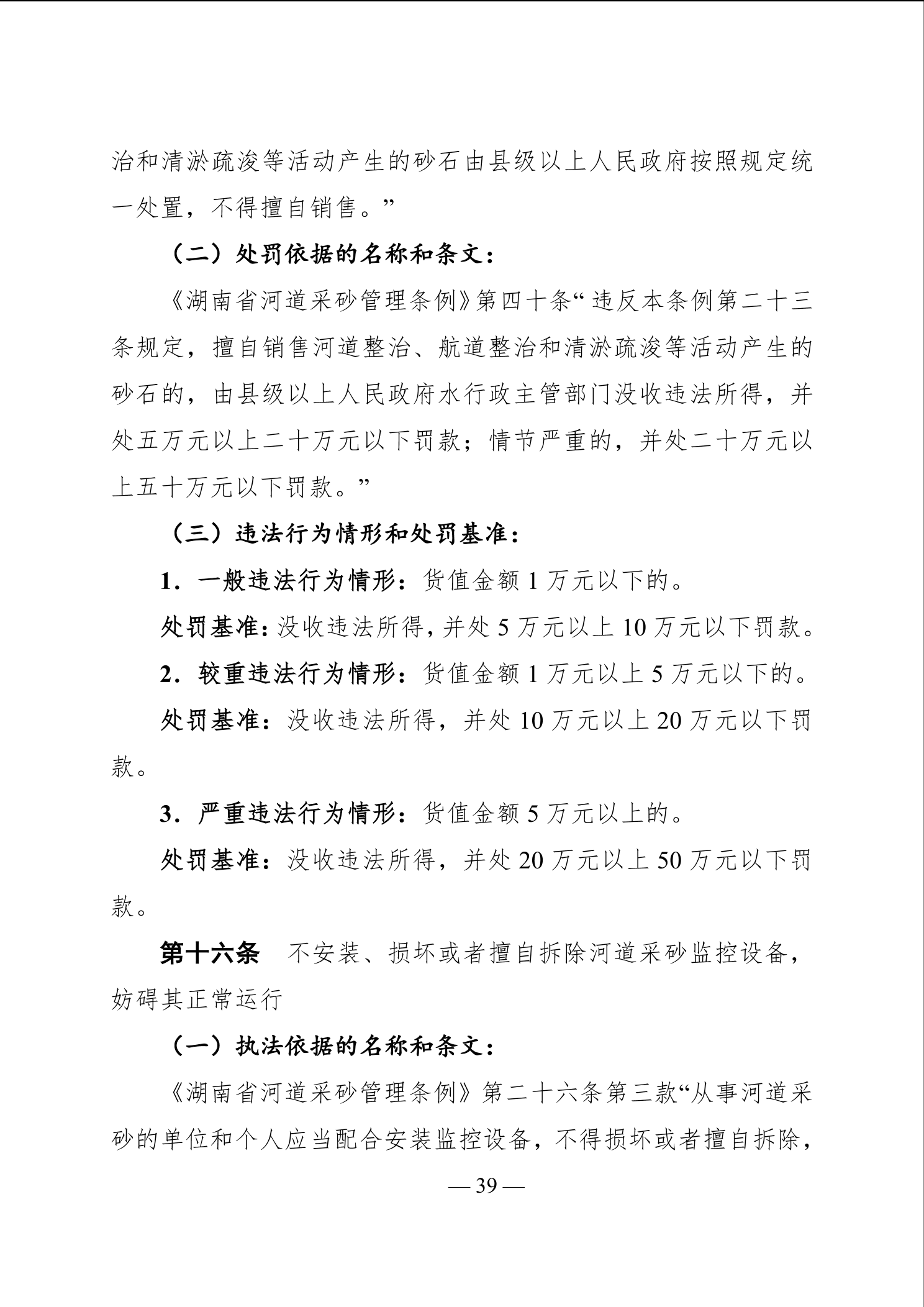 治和清淤疏浚等活动产生的砂石由县级以上人民政府按照规定统一处置，不得擅自销售。”

（二）处罚依据的名称和条文：

《湖南省河道采砂管理条例》第四十条“违反本条例第二十三条规定，擅自销售河道整治、航道整治和清淤疏浚等活动产生的砂石的，由县级以上人民政府水行政主管部门没收违法所得，并处五万元以上二十万元以下罚款；情节严重的，并处二十万元以上五十万元以下罚款。”

（三）违法行为情形和处罚基准：

1．一般违法行为情形：货值金额 1 万元以下的。

处罚基准：没收违法所得，并处 5 万元以上 10 万元以下罚款。

2．较重违法行为情形：货值金额 1 万元以上 5 万元以下的。

处罚基准：没收违法所得，并处 10 万元以上 20 万元以下罚款。

3．严重违法行为情形：货值金额 5 万元以上的。

处罚基准：没收违法所得，并处 20 万元以上 50 万元以下罚款。

第十六条　不安装、损坏或者擅自拆除河道采砂监控设备，妨碍其正常运行

（一）执法依据的名称和条文：

《湖南省河道采砂管理条例》第二十六条第三款“从事河道采砂的单位和个人应当配合安装监控设备，不得损坏或者擅自拆除，

— 39 —